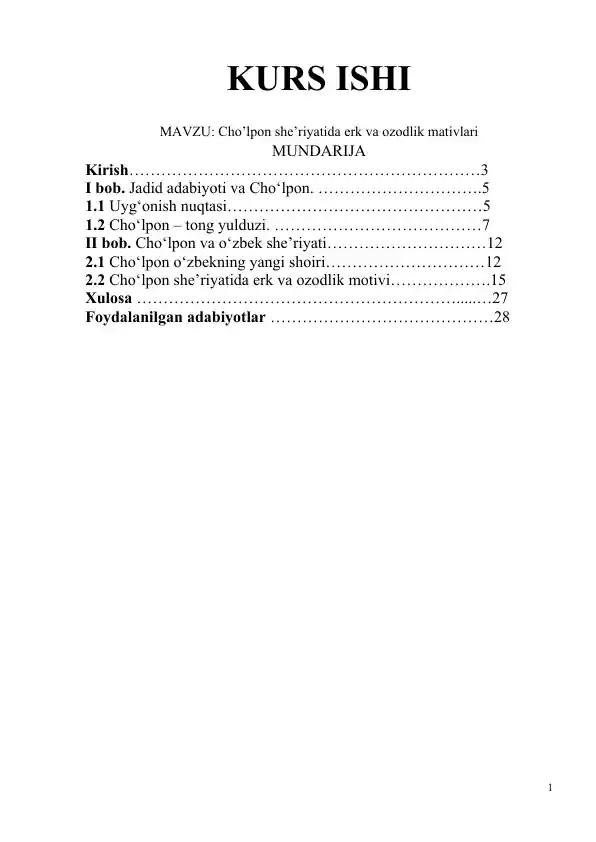 KURS ISHI

MAVZU: Cho'lpon she'riyatida erk va ozodlik mativlari
MUNDARIJA

Kirish 3
I bob. Jadid adabiyoti va Cho'lpon. 5
1.1 Uyg'onish nuqtasi 5
1.2 Cho'lpon – tong yulduzi. 7
II bob. Cho'lpon va o'zbek she'riyati 12
2.1 Cho'lpon o'zbekning yangi shoiri 12
2.2 Cho'lpon she'riyatida erk va ozodlik motivi 15
Xulosa 27
Foydalanilgan adabiyotlar 28

1